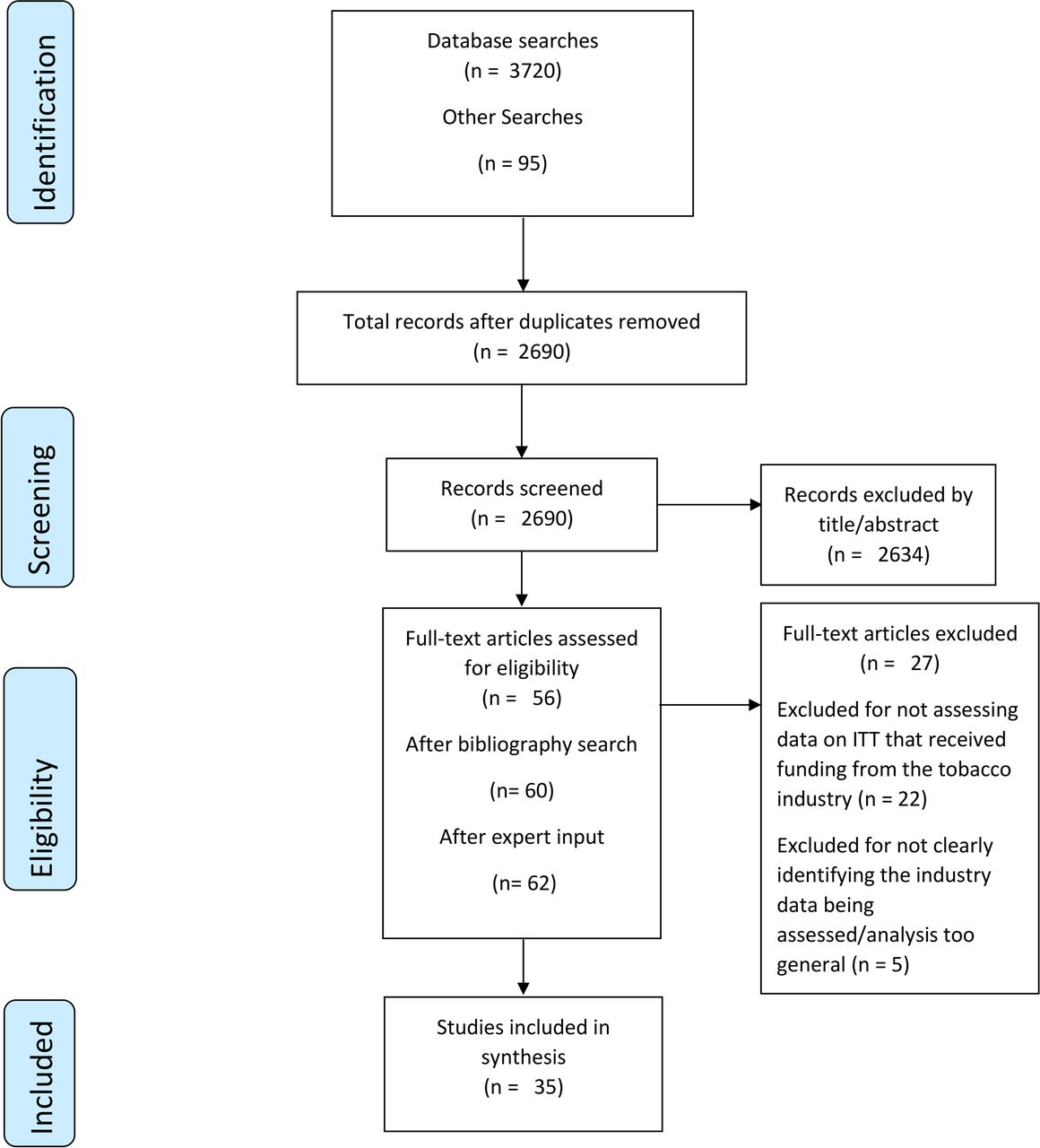 Identification

Database searches
(n = 3720)
Other Searches
(n = 95)

Total records after duplicates removed
(n = 2690)

Screening

Records screened
(n = 2690)

Records excluded by title/abstract
(n = 2634)

Eligibility

Full-text articles assessed for eligibility
(n = 56)
After bibliography search
(n= 60)
After expert input
(n= 62)

Full-text articles excluded
(n = 27)
Excluded for not assessing data on ITT that received funding from the tobacco industry (n = 22)
Excluded for not clearly identifying the industry data being assessed/analysis too general (n = 5)

Included

Studies included in synthesis
(n = 35)